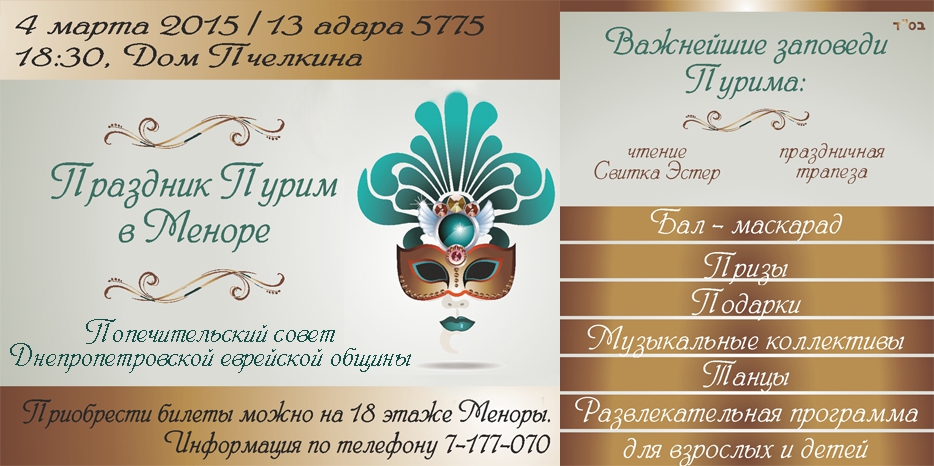 4 марта 2015 / 13 адара 5775
18:30, Дом Пчелкина

Праздник Пурим в Меноре

Попечительский совет Днепропетровской еврейской общины

Приобрести билеты можно на 18 этаже Меноры.
Информация по телефону 7-177-070

בס"ד

Важнейшие заповеди Пурима:

чтение Свитка Эстер

праздничная трапеза

Бал - маскарад
Призы
Подарки
Музыкальные коллективы
Танцы
Развлекательная программа
для взрослых и детей